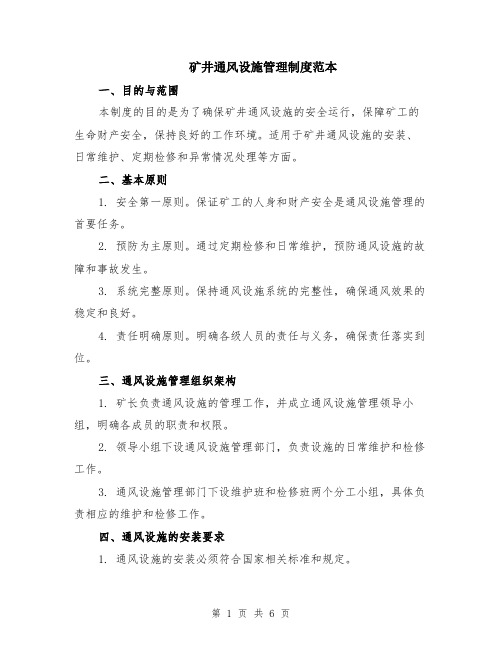 矿井通风设施管理制度范本

一、目的与范围

本制度的目的是为了确保矿井通风设施的安全运行，保障矿工的生命财产安全，保持良好的工作环境。适用于矿井通风设施的安装、日常维护、定期检修和异常情况处理等方面。

二、基本原则

1. 安全第一原则。保证矿工的人身和财产安全是通风设施管理的首要任务。

2. 预防为主原则。通过定期检修和日常维护，预防通风设施的故障和事故发生。

3. 系统完整原则。保持通风设施系统的完整性，确保通风效果的稳定和良好。

4. 责任明确原则。明确各级人员的责任与义务，确保责任落实到位。

三、通风设施管理组织架构

1. 矿长负责通风设施的管理工作，并成立通风设施管理领导小组，明确各成员的职责和权限。

2. 领导小组下设通风设施管理部门，负责设施的日常维护和检修工作。

3. 通风设施管理部门下设维护班和检修班两个分工小组，具体负责相应的维护和检修工作。

四、通风设施的安装要求

1. 通风设施的安装必须符合国家相关标准和规定。

第 1 页 共 6 页